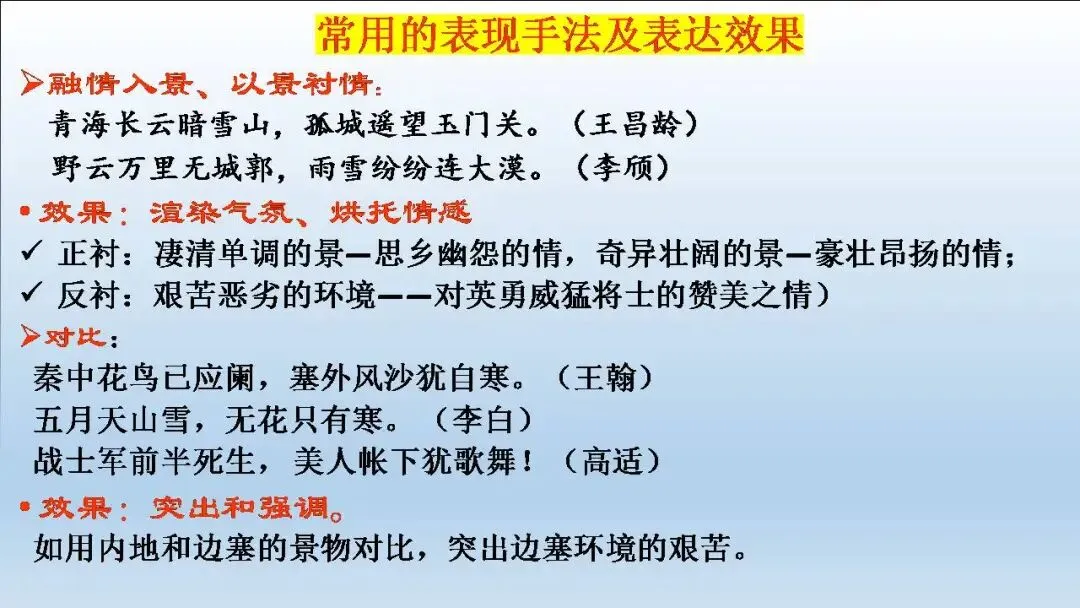 常用的表现手法及表达效果

➢融情入景、以景衬情：

青海长云暗雪山，孤城遥望玉门关。（王昌龄）

野云万里无城郭，雨雪纷纷连大漠。（李颀）

• 效果：渲染气氛、烘托情感

✓ 正衬：凄清单调的景—思乡幽怨的情，奇异壮阔的景—豪壮昂扬的情；

✓ 反衬：艰苦恶劣的环境——对英勇威猛将士的赞美之情）

➢对比：

秦中花鸟已应阑，塞外风沙犹自寒。（王翰）

五月天山雪，无花只有寒。（李白）

战士军前半死生，美人帐下犹歌舞！（高适）

• 效果：突出和强调。

如用内地和边塞的景物对比，突出边塞环境的艰苦。